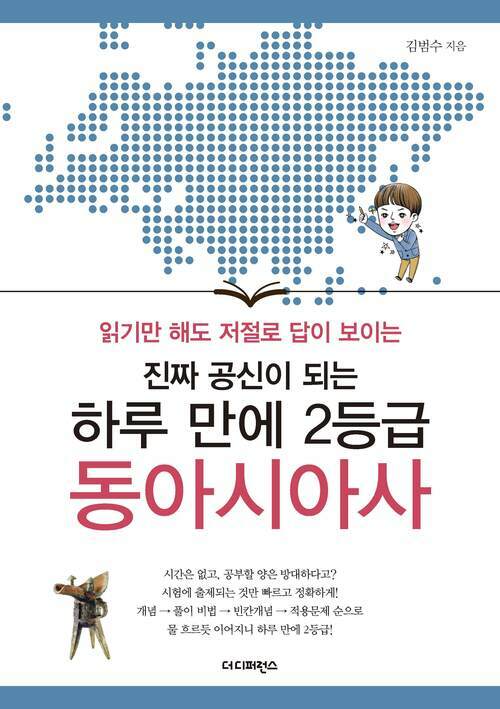 김범수 지음

읽기만 해도 저절로 답이 보이는

진짜 공신이 되는

하루 만에 2등급

동아시아사

시간은 없고, 공부할 양은 방대하다고?
시험에 출제되는 것만 빠르고 정확하게!
개념 → 풀이 비법 → 빈칸개념 → 적용문제 순으로
물 흐르듯 이어지니 하루 만에 2등급!

더디퍼런스